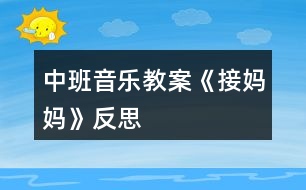 中班音乐教案《接妈妈》反思